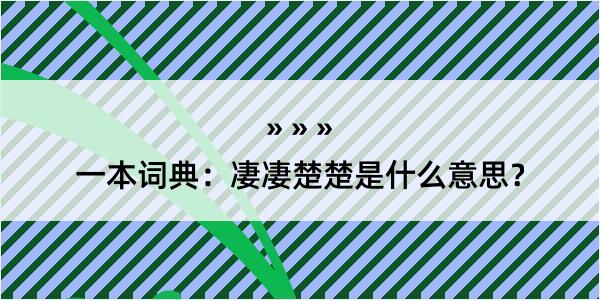 » » »

一本词典：凄凄楚楚是什么意思？